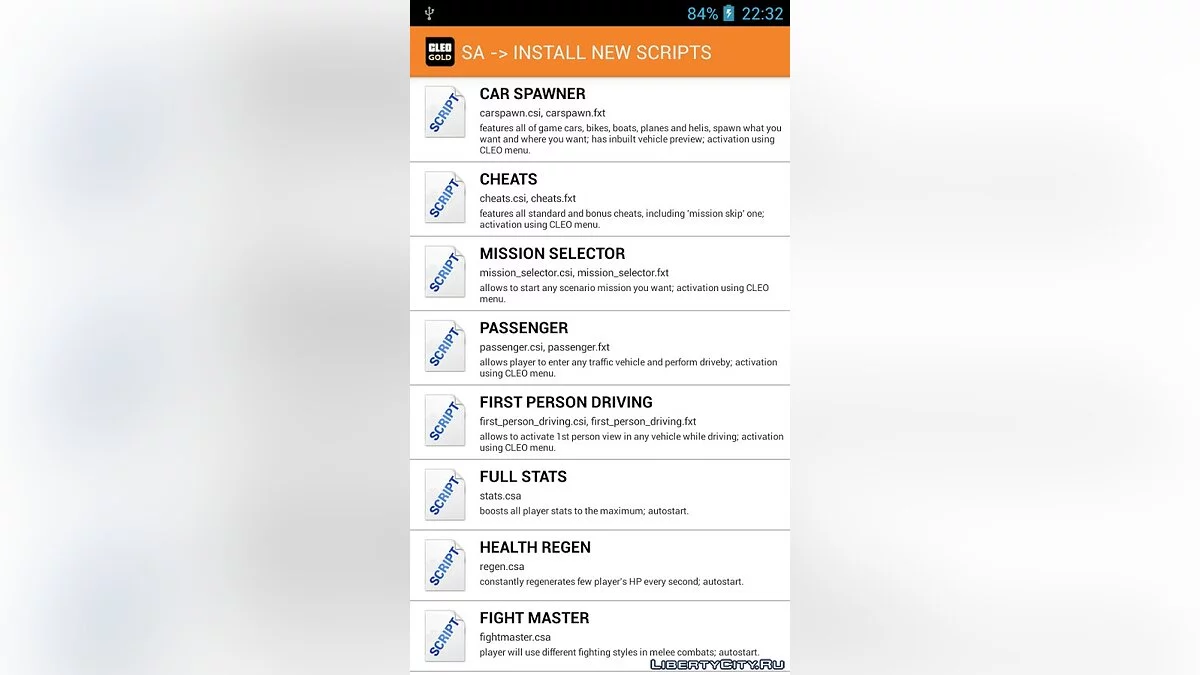 84% 22:32

CLEO GOLD SA -> INSTALL NEW SCRIPTS

SCRIPT
CAR SPAWNER
carspawn.csi, carspawn.fxt
features all of game cars, bikes, boats, planes and helis, spawn what you want and where you want; has inbuilt vehicle preview; activation using CLEO menu.

SCRIPT
CHEATS
cheats.csi, cheats.fxt
features all standard and bonus cheats, including 'mission skip' one; activation using CLEO menu.

SCRIPT
MISSION SELECTOR
mission_selector.csi, mission_selector.fxt
allows to start any scenario mission you want; activation using CLEO menu.

SCRIPT
PASSENGER
passenger.csi, passenger.fxt
allows player to enter any traffic vehicle and perform driveby; activation using CLEO menu.

SCRIPT
FIRST PERSON DRIVING
first_person_driving.csi, first_person_driving.fxt
allows to activate 1st person view in any vehicle while driving; activation using CLEO menu.

SCRIPT
FULL STATS
stats.csa
boosts all player stats to the maximum; autostart.

SCRIPT
HEALTH REGEN
regen.csa
constantly regenerates few player's HP every second; autostart.

SCRIPT
FIGHT MASTER
fightmaster.csa
player will use different fighting styles in melee combats; autostart.

LIBERTYCITY.RU